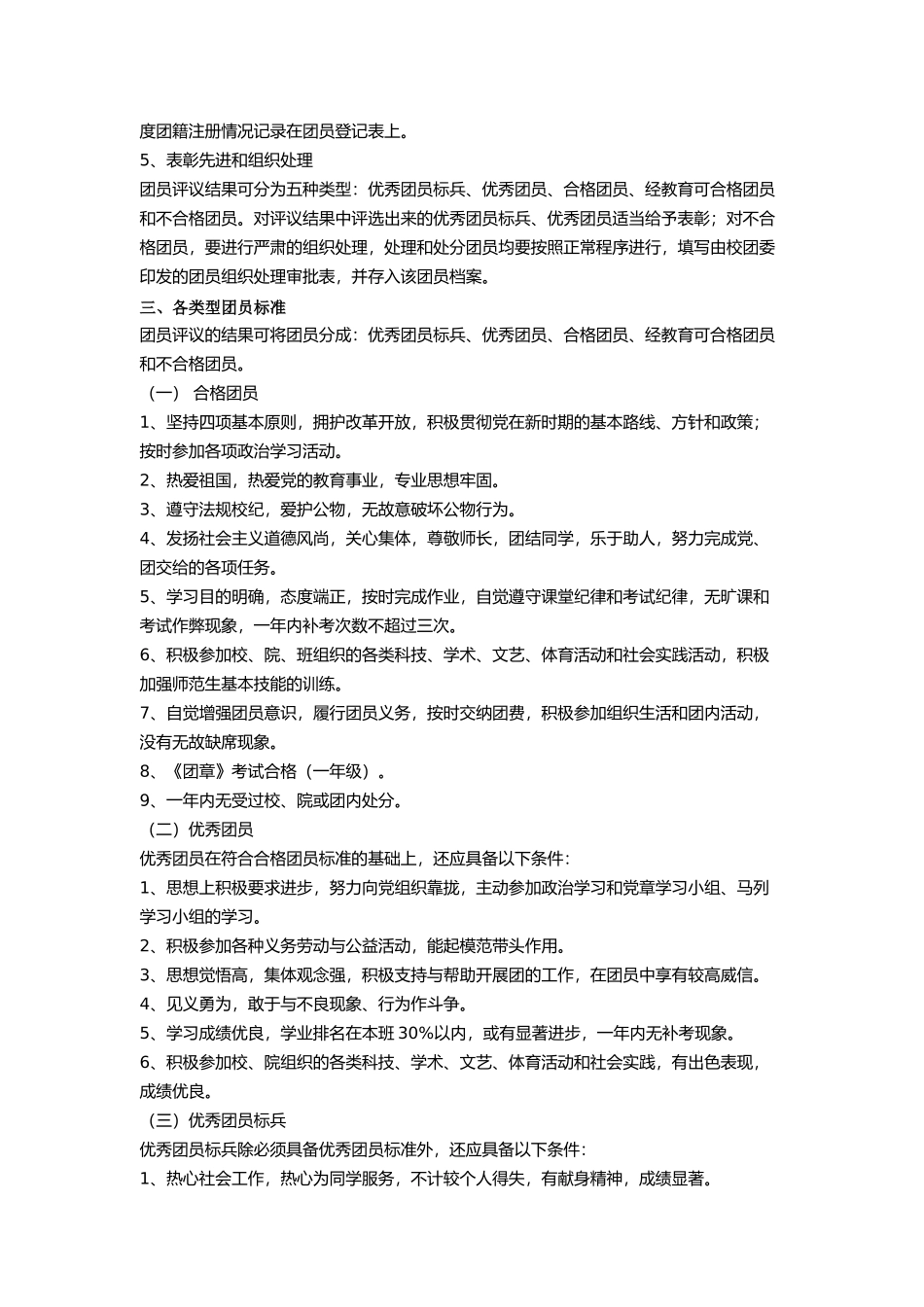 度团籍注册情况记录在团员登记表上。

5、表彰先进和组织处理

团员评议结果可分为五种类型：优秀团员标兵、优秀团员、合格团员、经教育可合格团员和不合格团员。对评议结果中评选出来的优秀团员标兵、优秀团员适当给予表彰；对不合格团员，要进行严肃的组织处理，处理和处分团员均要按照正常程序进行，填写由校团委印发的团员组织处理审批表，并存入该团员档案。

三、各类型团员标准

团员评议的结果可将团员分成：优秀团员标兵、优秀团员、合格团员、经教育可合格团员和不合格团员。

（一） 合格团员

1、坚持四项基本原则，拥护改革开放，积极贯彻党在新时期的基本路线、方针和政策；按时参加各项政治学习活动。

2、热爱祖国，热爱党的教育事业，专业思想牢固。

3、遵守法规校纪，爱护公物，无故意破坏公物行为。

4、发扬社会主义道德风尚，关心集体，尊敬师长，团结同学，乐于助人，努力完成党、团交给的各项任务。

5、学习目的明确，态度端正，按时完成作业，自觉遵守课堂纪律和考试纪律，无旷课和考试作弊现象，一年内补考次数不超过三次。

6、积极参加校、院、班组织的各类科技、学术、文艺、体育活动和社会实践活动，积极加强师范生基本技能的训练。

7、自觉增强团员意识，履行团员义务，按时交纳团费，积极参加组织生活和团内活动，没有无故缺席现象。

8、《团章》考试合格（一年级）。

9、一年内无受过校、院或团内处分。

（二）优秀团员

优秀团员在符合合格团员标准的基础上，还应具备以下条件：

1、思想上积极要求进步，努力向党组织靠拢，主动参加政治学习和党章学习小组、马列学习小组的学习。

2、积极参加各种义务劳动与公益活动，能起模范带头作用。

3、思想觉悟高，集体观念强，积极支持与帮助开展团的工作，在团员中享有较高威信。

4、见义勇为，敢于与不良现象、行为作斗争。

5、学习成绩优良，学业排名在本班 30%以内，或有显著进步，一年内无补考现象。

6、积极参加校、院组织的各类科技、学术、文艺、体育活动和社会实践，有出色表现，成绩优良。

（三）优秀团员标兵

优秀团员标兵除必须具备优秀团员标准外，还应具备以下条件：

1、热心社会工作，热心为同学服务，不计较个人得失，有献身精神，成绩显著。